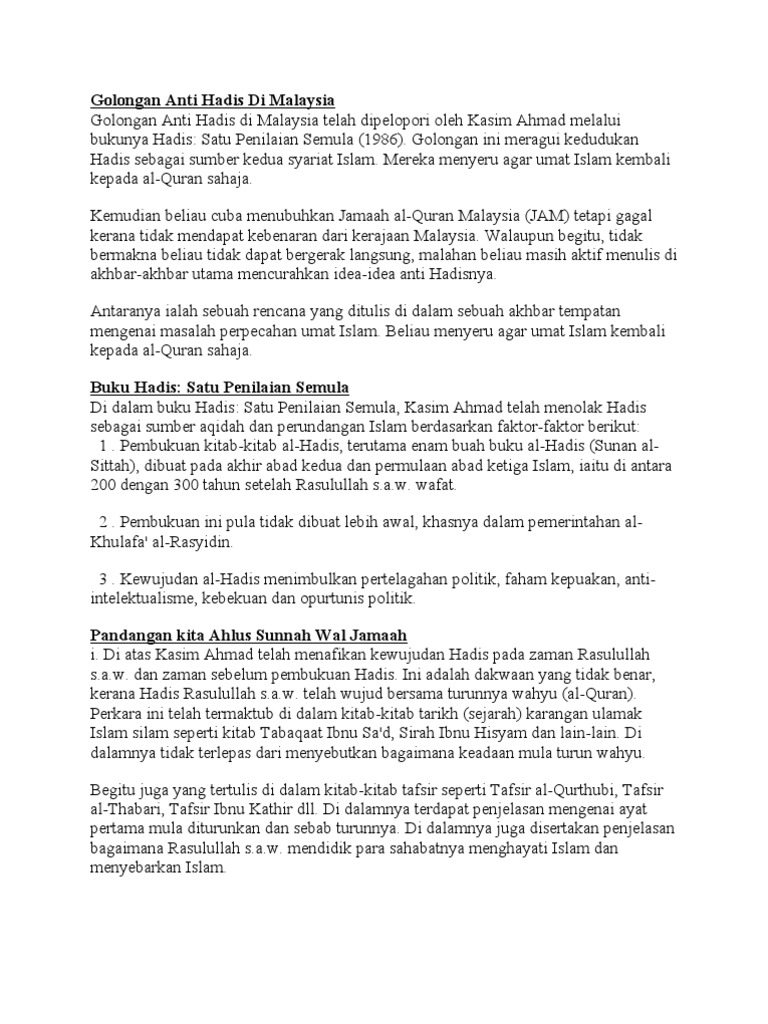 Golongan Anti Hadis Di Malaysia
Golongan Anti Hadis di Malaysia telah dipelopori oleh Kasim Ahmad melalui bukunya Hadis: Satu Penilaian Semula (1986). Golongan ini meragui kedudukan Hadis sebagai sumber kedua syariat Islam. Mereka menyeru agar umat Islam kembali kepada al-Quran sahaja.

Kemudian beliau cuba menubuhkan Jamaah al-Quran Malaysia (JAM) tetapi gagal kerana tidak mendapat kebenaran dari kerajaan Malaysia. Walaupun begitu, tidak bermakna beliau tidak dapat bergerak langsung, malahan beliau masih aktif menulis di akhbar-akhbar utama mencurahkan idea-idea anti Hadisnya.

Antaranya ialah sebuah rencana yang ditulis di dalam sebuah akhbar tempatan mengenai masalah perpecahan umat Islam. Beliau menyeru agar umat Islam kembali kepada al-Quran sahaja.

Buku Hadis: Satu Penilaian Semula
Di dalam buku Hadis: Satu Penilaian Semula, Kasim Ahmad telah menolak Hadis sebagai sumber aqidah dan perundangan Islam berdasarkan faktor-faktor berikut:
1 . Pembukuan kitab-kitab al-Hadis, terutama enam buah buku al-Hadis (Sunan al-Sittah), dibuat pada akhir abad kedua dan permulaan abad ketiga Islam, iaitu di antara 200 dengan 300 tahun setelah Rasulullah s.a.w. wafat.

2 . Pembukuan ini pula tidak dibuat lebih awal, khasnya dalam pemerintahan al-Khulafa' al-Rasyidin.

3 . Kewujudan al-Hadis menimbulkan pertelagahan politik, faham kepuakan, anti-intelektualisme, kebekuan dan opurtunis politik.

Pandangan kita Ahlus Sunnah Wal Jamaah
i. Di atas Kasim Ahmad telah menafikan kewujudan Hadis pada zaman Rasulullah s.a.w. dan zaman sebelum pembukuan Hadis. Ini adalah dakwaan yang tidak benar, kerana Hadis Rasulullah s.a.w. telah wujud bersama turunnya wahyu (al-Quran). Perkara ini telah termaktub di dalam kitab-kitab tarikh (sejarah) karangan ulamak Islam silam seperti kitab Tabaqaat Ibnu Sa'd, Sirah Ibnu Hisyam dan lain-lain. Di dalamnya tidak terlepas dari menyebutkan bagaimana keadaan mula turun wahyu.

Begitu juga yang tertulis di dalam kitab-kitab tafsir seperti Tafsir al-Qurthubi, Tafsir al-Thabari, Tafsir Ibnu Kathir dll. Di dalamnya terdapat penjelasan mengenai ayat pertama mula diturunkan dan sebab turunnya. Di dalamnya juga disertakan penjelasan bagaimana Rasulullah s.a.w. mendidik para sahabatnya menghayati Islam dan menyebarkan Islam.